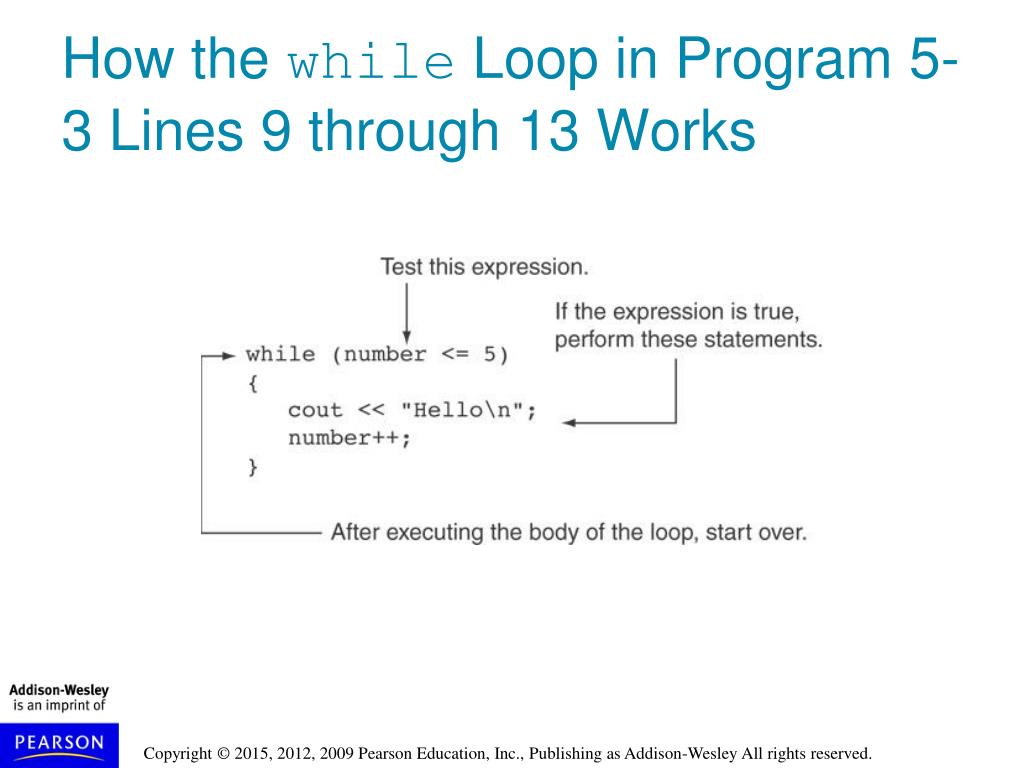 How the while Loop in Program 5-3 Lines 9 through 13 Works

Test this expression.

If the expression is true, perform these statements.

while (number <= 5)
{
   cout << "Hello\n";
   number++;
}

After executing the body of the loop, start over.

Addison-Wesley is an imprint of

PEARSON

Copyright © 2015, 2012, 2009 Pearson Education, Inc., Publishing as Addison-Wesley All rights reserved.